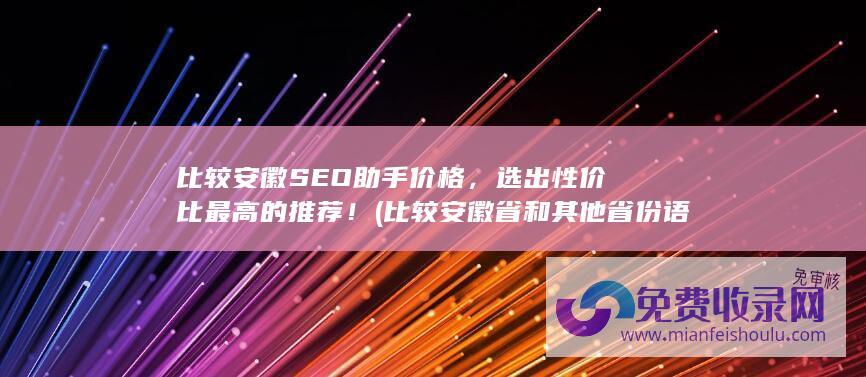 比较安徽SEO助手价格，选出性价比最高的推荐！(比较安徽省和其他省份语

免审核
免费收录网
www.mianfeishoulu.com